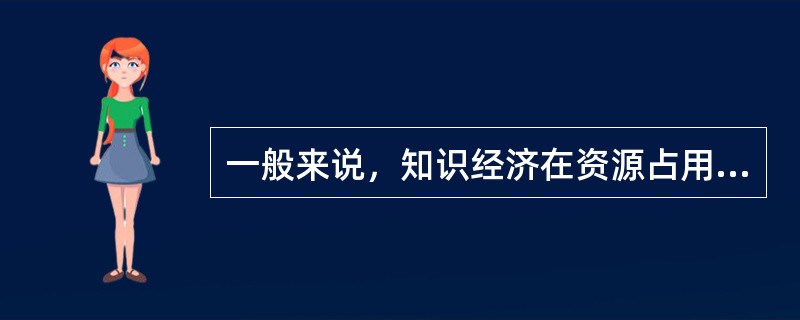 一般来说，知识经济在资源占用...